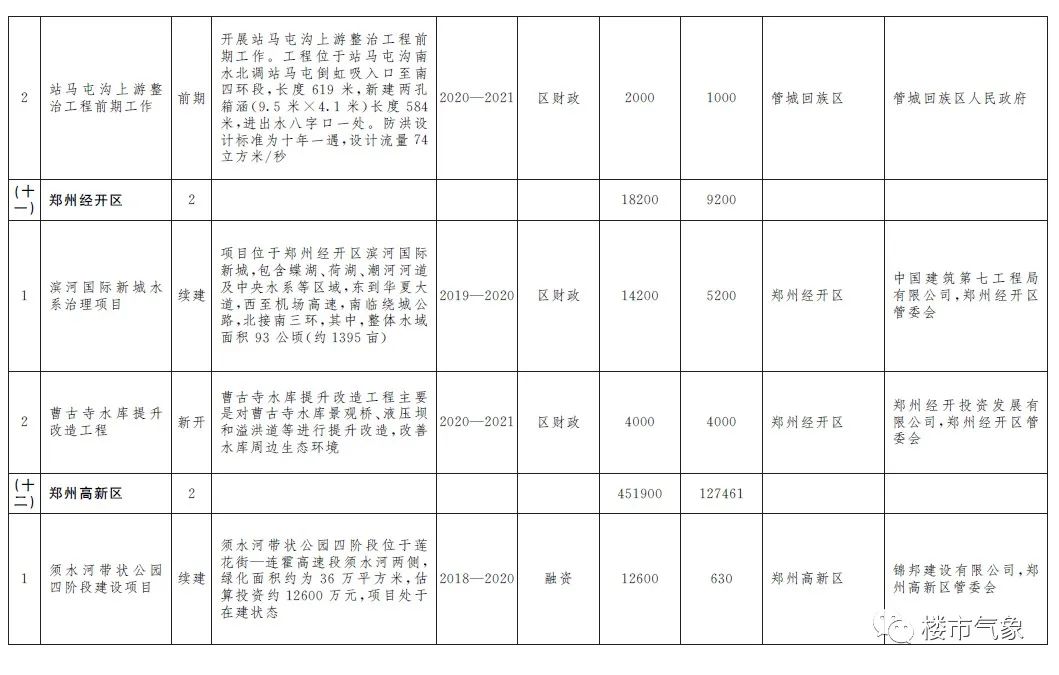 | 2 | 站马屯沟上游整治工程前期工作 | 前期 | 开展站马屯沟上游整治工程前期工作。工程位于站马屯沟南水北调站马屯倒虹吸入口至南四环段，长度 619 米，新建两孔箱涵（9.5 米×4.1 米）长度 584 米，进出水八字口一处。防洪设计标准为十年一遇，设计流量 74 立方米/秒 | 2020—2021 | 区财政 | 2000 | 1000 | 管城回族区 | 管城回族区人民政府 |
|---|---|---|---|---|---|---|---|---|---|
| （十一） | 郑州经开区 | 2 | | | | 18200 | 9200 | | |
| 1 | 滨河国际新城水系治理项目 | 续建 | 项目位于郑州经开区滨河国际新城，包含蝶湖、荷湖、潮河河道及中央水系等区域，东到华夏大道，西至机场高速，南临绕城公路，北接南三环，其中，整体水域面积 93 公顷（约 1395 亩） | 2019—2020 | 区财政 | 14200 | 5200 | 郑州经开区 | 中国建筑第七工程局有限公司，郑州经开区管委会 |
| 2 | 曹古寺水库提升改造工程 | 新开 | 曹古寺水库提升改造工程主要是对曹古寺水库景观桥、液压坝和溢洪道等进行提升改造，改善水库周边生态环境 | 2020—2021 | 区财政 | 4000 | 4000 | 郑州经开区 | 郑州经开投资发展有限公司，郑州经开区管委会 |
| （十二） | 郑州高新区 | 2 | | | | 451900 | 127461 | | |
| 1 | 须水河带状公园四阶段建设项目 | 续建 | 须水河带状公园四阶段位于莲花街—连霍高速段须水河两侧，绿化面积约为 36 万平方米，估算投资约 12600 万元，项目处于在建状态 | 2018—2020 | 融资 | 12600 | 630 | 郑州高新区 | 锦邦建设有限公司，郑州高新区管委会 |

楼市气象